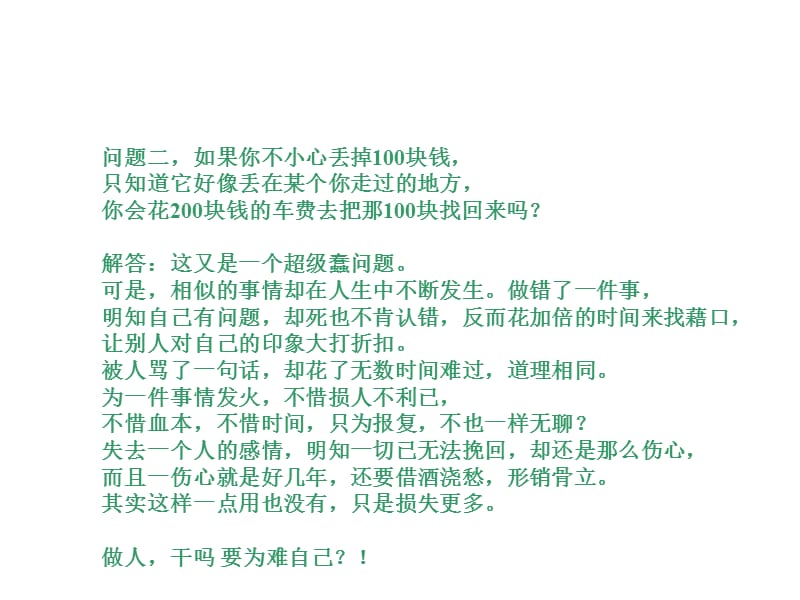 问题二，如果你不小心丢掉100块钱，
只知道它好像丢在某个你走过的地方，
你会花200块钱的车费去把那100块找回来吗？

解答：这又是一个超级蠢问题。
可是，相似的事情却在人生中不断发生。做错了一件事，
明知自己有问题，却死也不肯认错，反而花加倍的时间来找藉口，
让别人对自己的印象大打折扣。
被人骂了一句话，却花了无数时间难过，道理相同。
为一件事情发火，不惜损人不利已，
不惜血本，不惜时间，只为报复，不也一样无聊？
失去一个人的感情，明知一切已无法挽回，却还是那么伤心，
而且一伤心就是好几年，还要借酒浇愁，形销骨立。
其实这样一点用也没有，只是损失更多。

做人，干吗 要为难自己？！